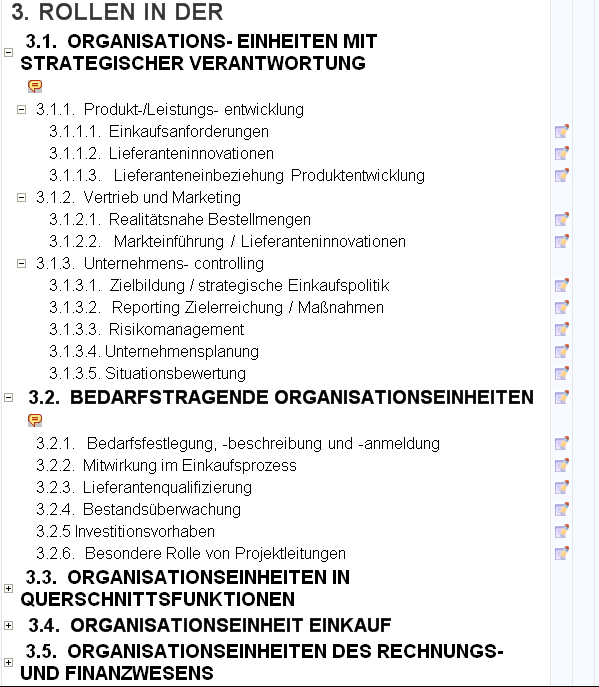 3. ROLLEN IN DER

3.1. ORGANISATIONS- EINHEITEN MIT STRATEGISCHER VERANTWORTUNG

3.1.1. Produkt-/Leistungs- entwicklung
3.1.1.1. Einkaufsanforderungen
3.1.1.2. Lieferanteninnovationen
3.1.1.3. Lieferanteneinbeziehung Produktentwicklung
3.1.2. Vertrieb und Marketing
3.1.2.1. Realitätsnahe Bestellmengen
3.1.2.2. Markteinführung / Lieferanteninnovationen
3.1.3. Unternehmens- controlling
3.1.3.1. Zielbildung / strategische Einkaufspolitik
3.1.3.2. Reporting Zielerreichung / Maßnahmen
3.1.3.3. Risikomanagement
3.1.3.4. Unternehmensplanung
3.1.3.5. Situationsbewertung

3.2. BEDARFSTRAGENDE ORGANISATIONSEINHEITEN

3.2.1. Bedarfsfestlegung, -beschreibung und -anmeldung
3.2.2. Mitwirkung im Einkaufsprozess
3.2.3. Lieferantenqualifizierung
3.2.4. Bestandsüberwachung
3.2.5 Investitionsvorhaben
3.2.6. Besondere Rolle von Projektleitungen

3.3. ORGANISATIONSEINHEITEN IN QUERSCHNITTSFUNKTIONEN

3.4. ORGANISATIONSEINHEIT EINKAUF

3.5. ORGANISATIONSEINHEITEN DES RECHNUNGS- UND FINANZWESENS